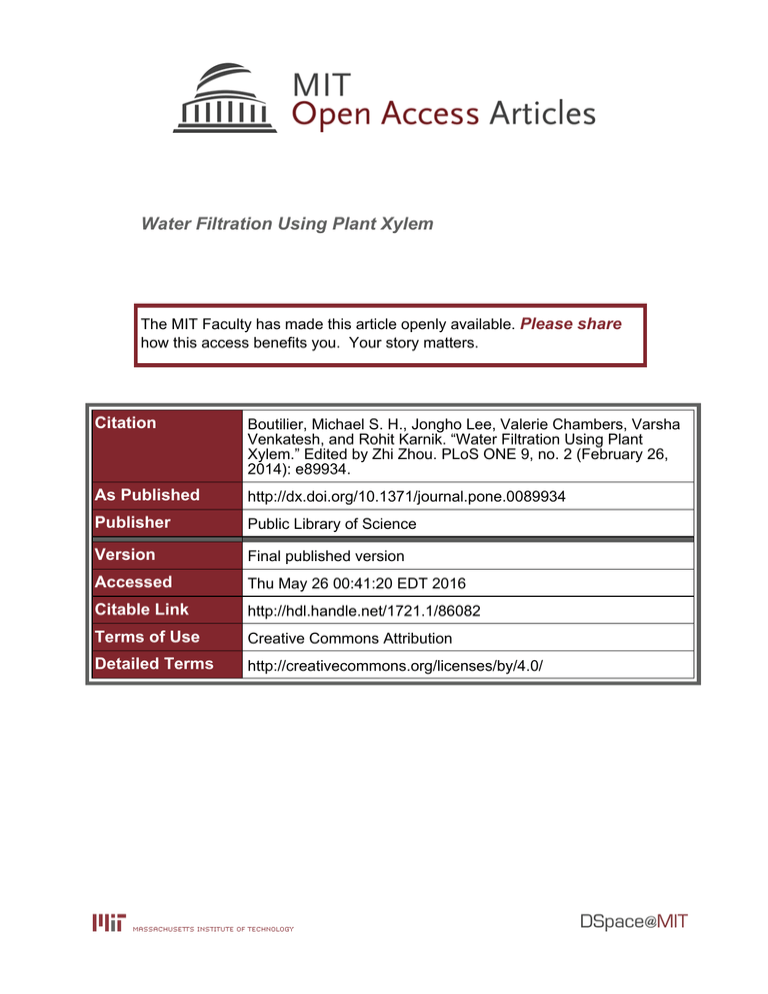 MIT
Open Access Articles

Water Filtration Using Plant Xylem

The MIT Faculty has made this article openly available. Please share how this access benefits you. Your story matters.

| Citation | Boutilier, Michael S. H., Jongho Lee, Valerie Chambers, Varsha Venkatesh, and Rohit Karnik. “Water Filtration Using Plant Xylem.” Edited by Zhi Zhou. PLoS ONE 9, no. 2 (February 26, 2014): e89934. |
|---|---|
| As Published | http://dx.doi.org/10.1371/journal.pone.0089934 |
| Publisher | Public Library of Science |
| Version | Final published version |
| Accessed | Thu May 26 00:41:20 EDT 2016 |
| Citable Link | http://hdl.handle.net/1721.1/86082 |
| Terms of Use | Creative Commons Attribution |
| Detailed Terms | http://creativecommons.org/licenses/by/4.0/ |

MIT MASSACHUSETTS INSTITUTE OF TECHNOLOGY

DSpace@MIT